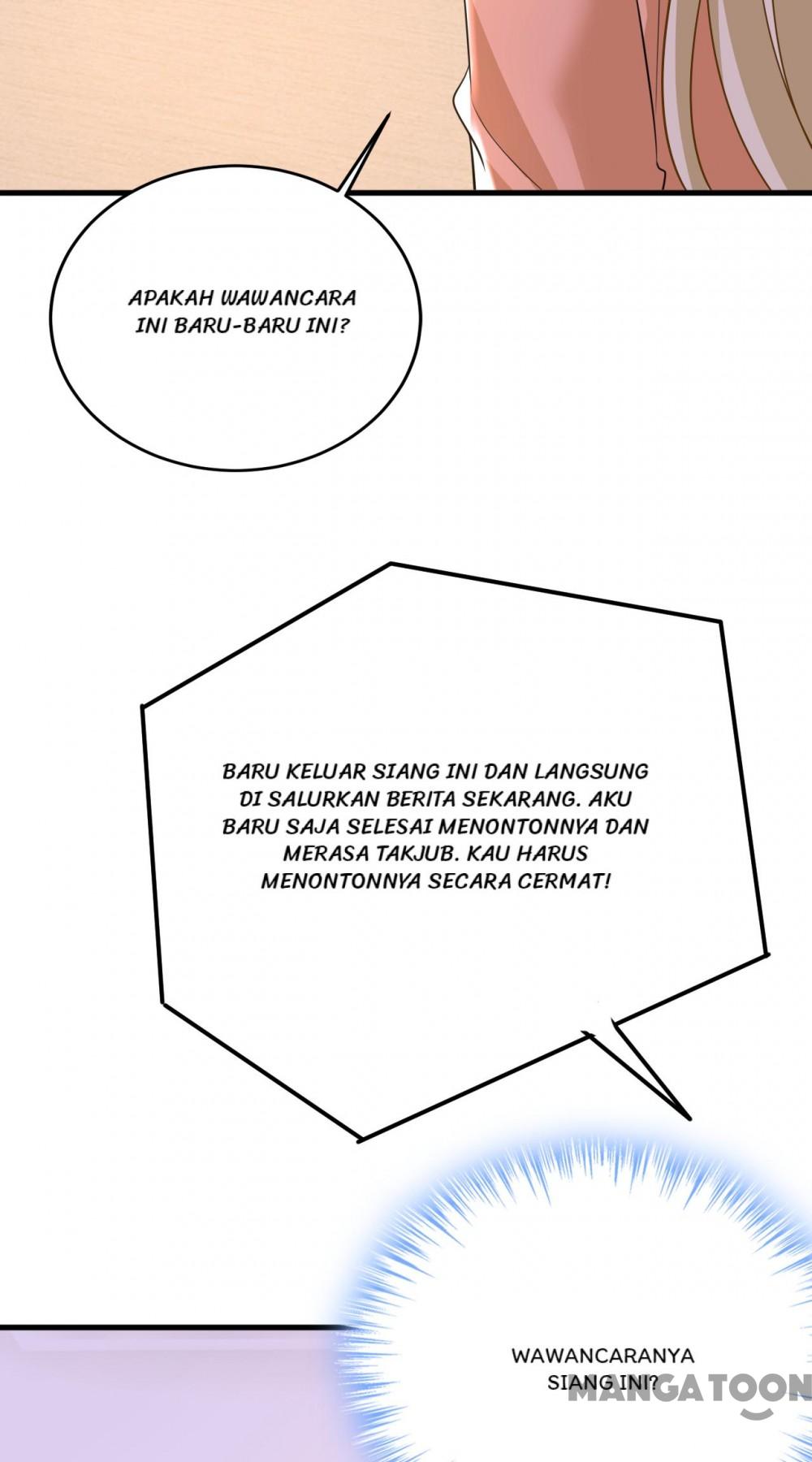 APAKAH WAWANCARA INI BARU-BARU INI?

BARU KELUAR SIANG INI DAN LANGSUNG DI SALURKAN BERITA SEKARANG. AKU BARU SAJA SELESAI MENONTONNYA DAN MERASA TAKJUB. KAU HARUS MENONTONNYA SECARA CERMAT!

WAWANCARANYA SIANG INI?

MANGATOON